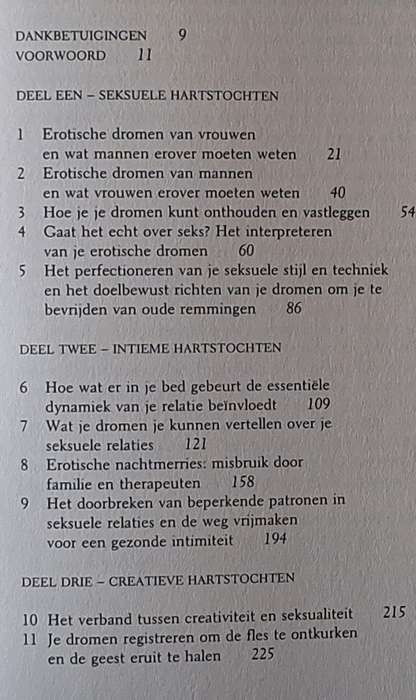 DANKBETUIGINGEN 9
VOORWOORD 11

DEEL EEN – SEKSUELE HARTSTOCHTEN

1 Erotische dromen van vrouwen en wat mannen erover moeten weten 21
2 Erotische dromen van mannen en wat vrouwen erover moeten weten 40
3 Hoe je je dromen kunt onthouden en vastleggen 54
4 Gaat het echt over seks? Het interpreteren van je erotische dromen 60
5 Het perfectioneren van je seksuele stijl en techniek en het doelbewust richten van je dromen om je te bevrijden van oude remmingen 86

DEEL TWEE – INTIEME HARTSTOCHTEN

6 Hoe wat er in je bed gebeurt de essentiële dynamiek van je relatie beïnvloedt 109
7 Wat je dromen je kunnen vertellen over je seksuele relaties 121
8 Erotische nachtmerries: misbruik door familie en therapeuten 158
9 Het doorbreken van beperkende patronen in seksuele relaties en de weg vrijmaken voor een gezonde intimiteit 194

DEEL DRIE – CREATIEVE HARTSTOCHTEN

10 Het verband tussen creativiteit en seksualiteit 215
11 Je dromen registreren om de fles te ontkurken en de geest eruit te halen 225